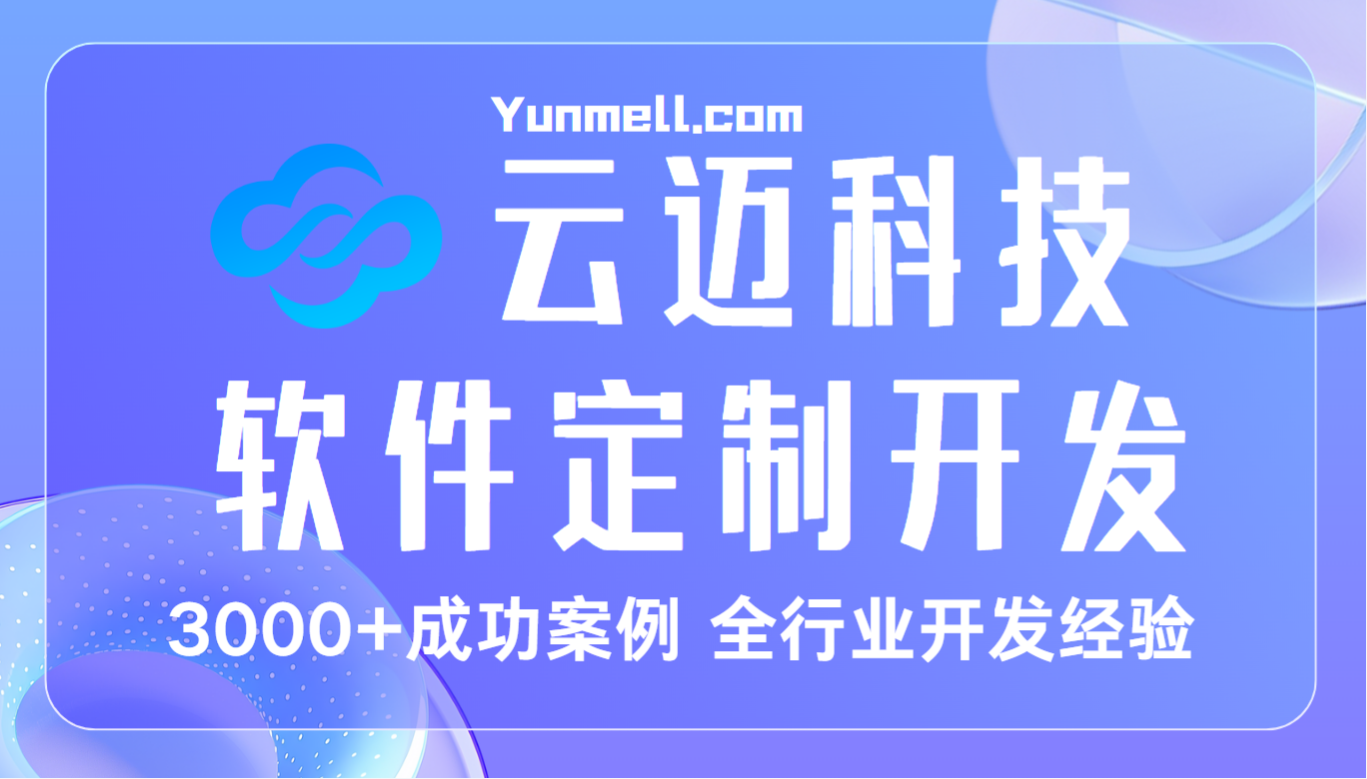 Yunmell.com

云迈科技

软件定制开发

3000+成功案例 全行业开发经验